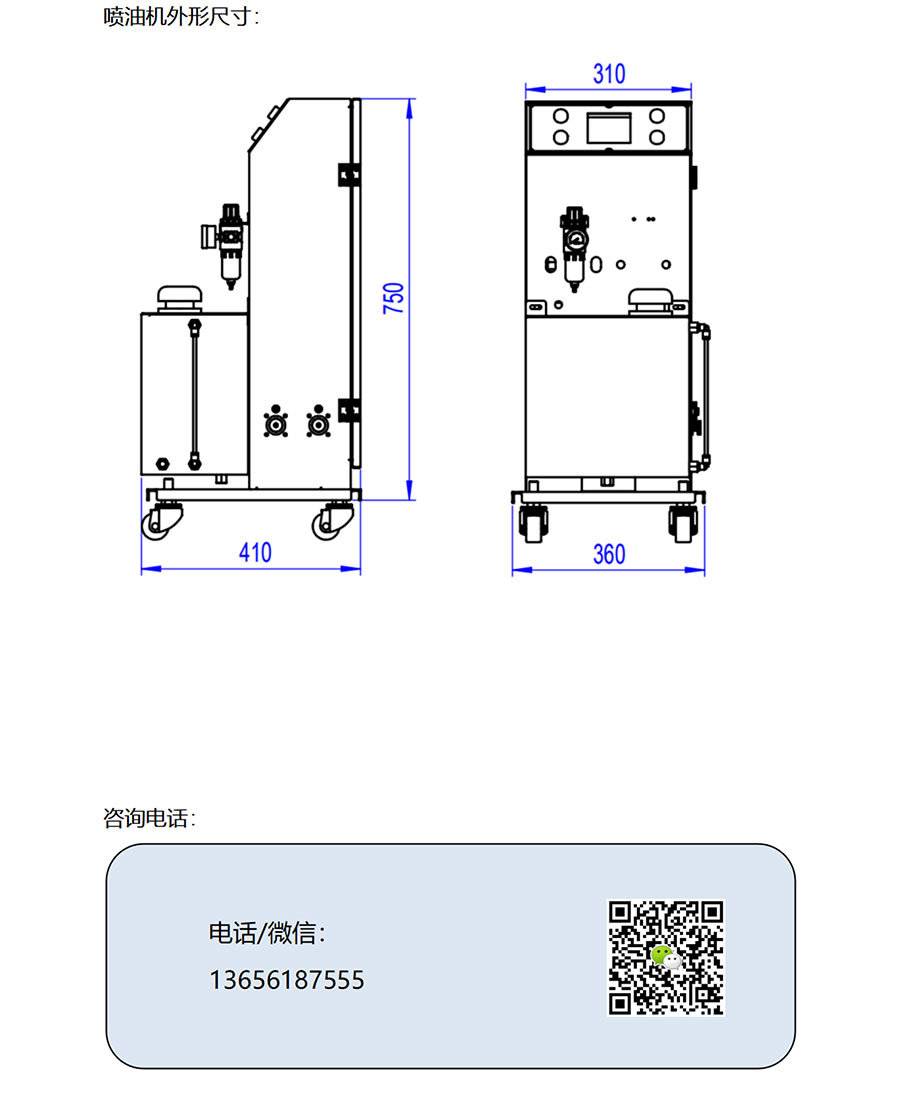 喷油机外形尺寸:

750

410

310

360

咨询电话:

电话/微信:

13656187555